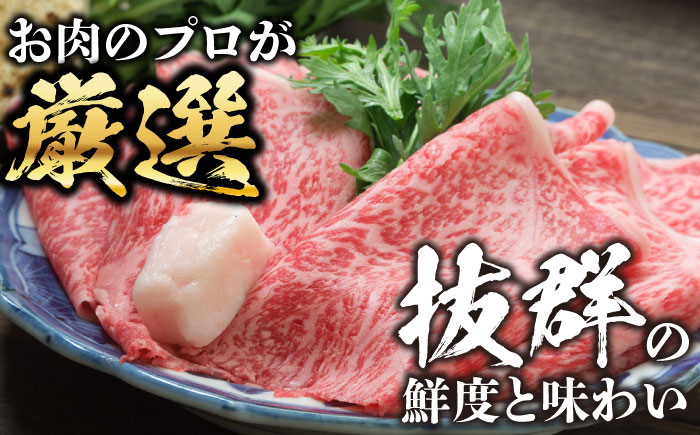 お肉のプロが
厳選

抜群の
鮮度と味わい